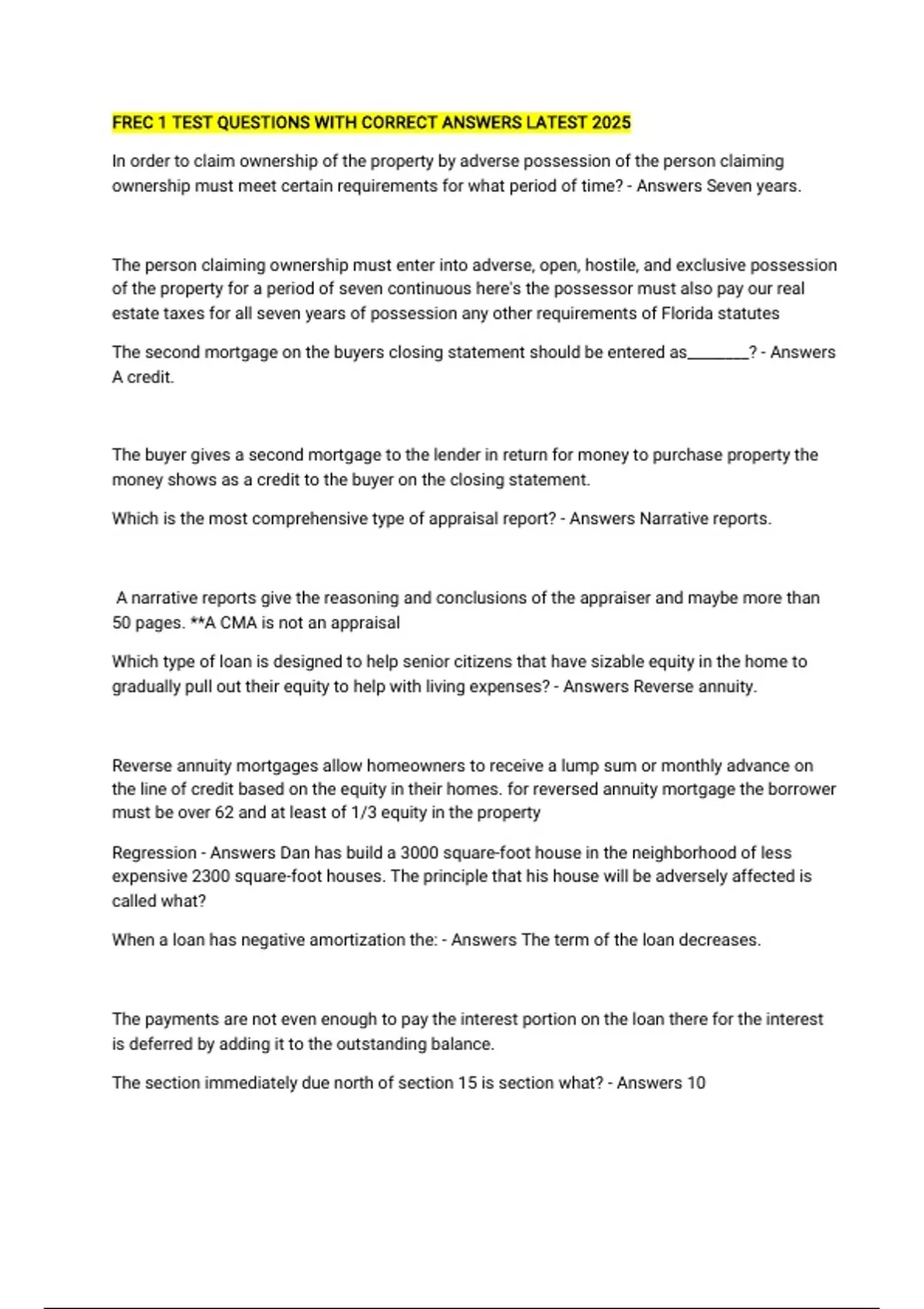 FREC 1 TEST QUESTIONS WITH CORRECT ANSWERS LATEST 2025

In order to claim ownership of the property by adverse possession of the person claiming ownership must meet certain requirements for what period of time? - Answers Seven years.

The person claiming ownership must enter into adverse, open, hostile, and exclusive possession of the property for a period of seven continuous here's the possessor must also pay our real estate taxes for all seven years of possession any other requirements of Florida statutes

The second mortgage on the buyers closing statement should be entered as________? - Answers A credit.

The buyer gives a second mortgage to the lender in return for money to purchase property the money shows as a credit to the buyer on the closing statement.

Which is the most comprehensive type of appraisal report? - Answers Narrative reports.

A narrative reports give the reasoning and conclusions of the appraiser and maybe more than 50 pages. **A CMA is not an appraisal

Which type of loan is designed to help senior citizens that have sizable equity in the home to gradually pull out their equity to help with living expenses? - Answers Reverse annuity.

Reverse annuity mortgages allow homeowners to receive a lump sum or monthly advance on the line of credit based on the equity in their homes. for reversed annuity mortgage the borrower must be over 62 and at least of 1/3 equity in the property

Regression - Answers Dan has build a 3000 square-foot house in the neighborhood of less expensive 2300 square-foot houses. The principle that his house will be adversely affected is called what?

When a loan has negative amortization the: - Answers The term of the loan decreases.

The payments are not even enough to pay the interest portion on the loan there for the interest is deferred by adding it to the outstanding balance.

The section immediately due north of section 15 is section what? - Answers 10